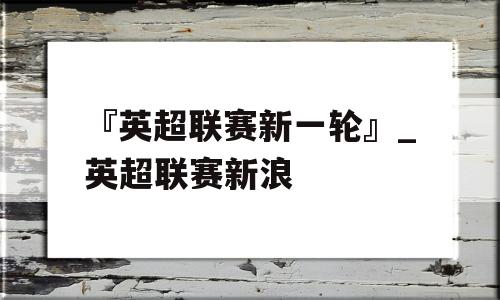 『英超联赛新一轮』_英超联赛新浪